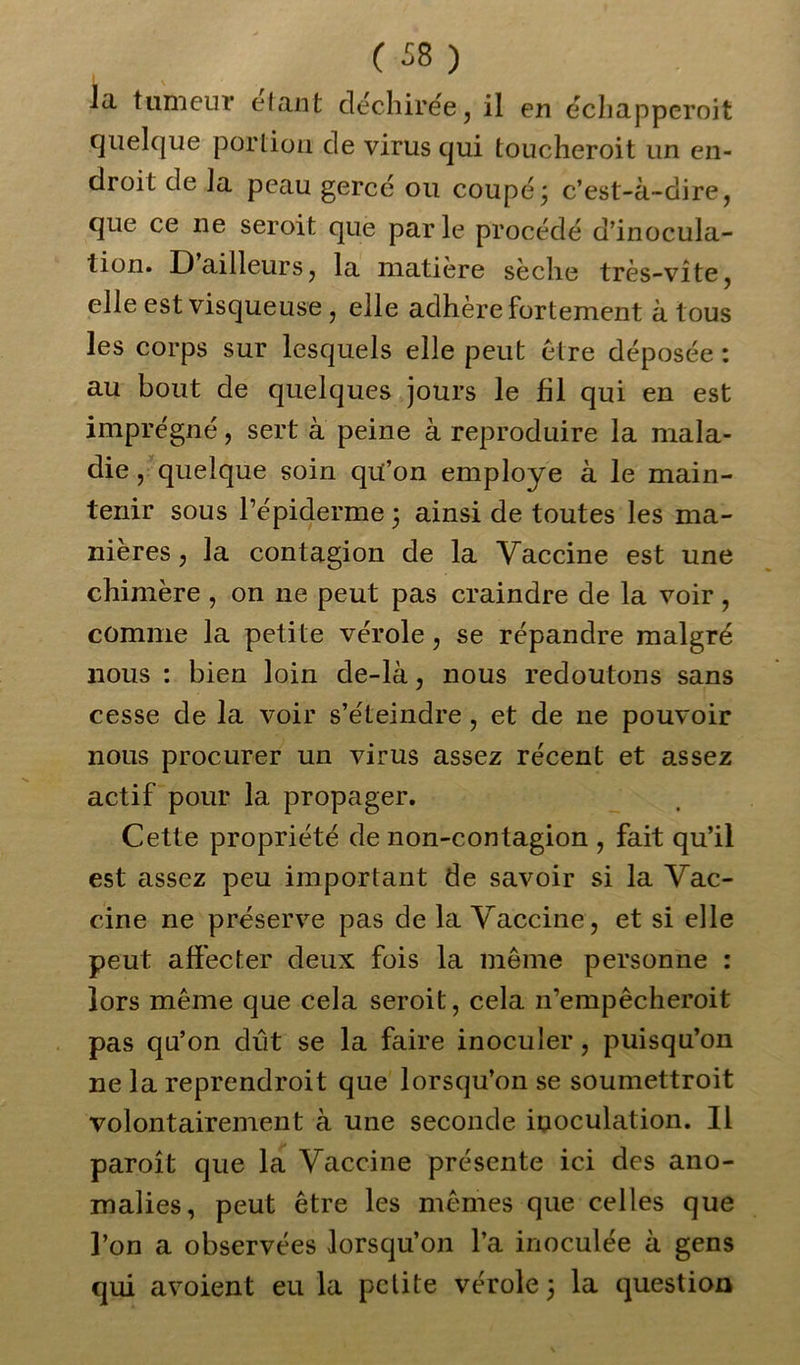 ( 58 )

la tumeur étant déchirée, il en échapperoit quelque portion de virus qui toucheroit un endroit de la peau gercé ou coupé; c'est-à-dire, que ce ne seroit que par le procédé d'inoculation. D'ailleurs, la matière sèche très-vîte, elle est visqueuse, elle adhère fortement à tous les corps sur lesquels elle peut être déposée : au bout de quelques jours le fil qui en est imprégné, sert à peine à reproduire la maladie, quelque soin qu'on employe à le maintenir sous l'épiderme; ainsi de toutes les manières, la contagion de la Vaccine est une chimère, on ne peut pas craindre de la voir, comme la petite vérole, se répandre malgré nous : bien loin de-là, nous redoutons sans cesse de la voir s'éteindre, et de ne pouvoir nous procurer un virus assez récent et assez actif pour la propager.

Cette propriété de non-contagion, fait qu'il est assez peu important de savoir si la Vaccine ne préserve pas de la Vaccine, et si elle peut affecter deux fois la même personne : lors même que cela seroit, cela n'empêcheroit pas qu'on dût se la faire inoculer, puisqu'on ne la reprendroit que lorsqu'on se soumettroit volontairement à une seconde inoculation. Il paroît que la Vaccine présente ici des anomalies, peut être les mêmes que celles que l'on a observées lorsqu'on l'a inoculée à gens qui avoient eu la petite vérole; la question